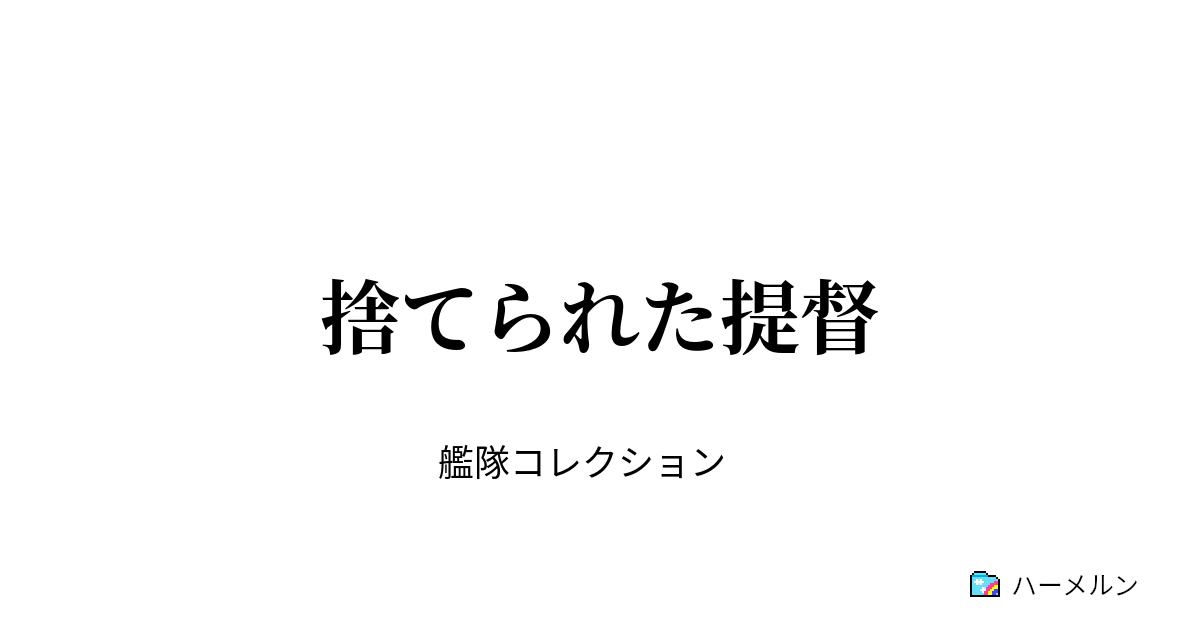 捨てられた提督

艦隊コレクション

ハーメルン